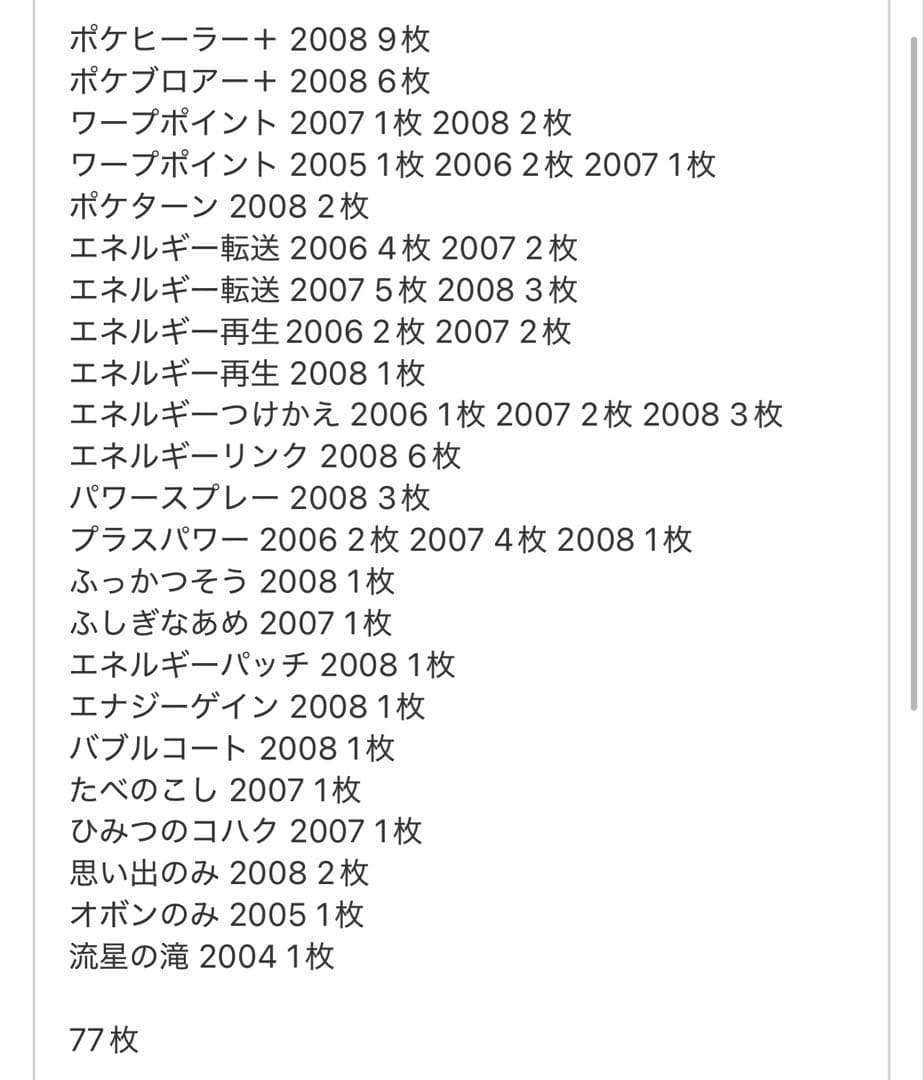 ポケヒーラー＋ 2008 9枚
ポケブロアー＋ 2008 6枚
ワープポイント 2007 1枚 2008 2枚
ワープポイント 2005 1枚 2006 2枚 2007 1枚
ポケターン 2008 2枚
エネルギー転送 2006 4枚 2007 2枚
エネルギー転送 2007 5枚 2008 3枚
エネルギー再生 2006 2枚 2007 2枚
エネルギー再生 2008 1枚
エネルギーつけかえ 2006 1枚 2007 2枚 2008 3枚
エネルギーリンク 2008 6枚
パワースプレー 2008 3枚
プラスパワー 2006 2枚 2007 4枚 2008 1枚
ふっかつそう 2008 1枚
ふしぎなあめ 2007 1枚
エネルギーパッチ 2008 1枚
エナジーゲイン 2008 1枚
バブルコート 2008 1枚
たべのこし 2007 1枚
ひみつのコハク 2007 1枚
思い出のみ 2008 2枚
オボンのみ 2005 1枚
流星の滝 2004 1枚

77枚